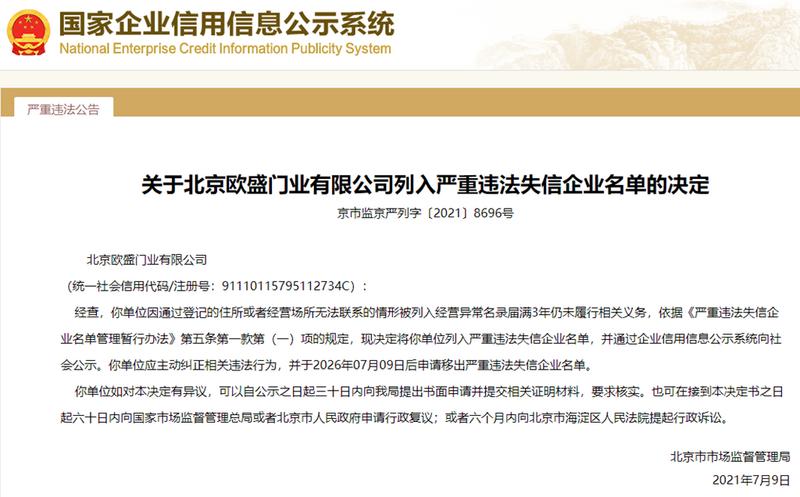 国家企业信用信息公示系统
National Enterprise Credit Information Publicity System

严重违法公告

关于北京欧盛门业有限公司列入严重违法失信企业名单的决定

京市监京严列字〔2021〕8696号

北京欧盛门业有限公司

（统一社会信用代码/注册号：91110115795112734C）：

经查，你单位因通过登记的住所或者经营场所无法联系的情形被列入经营异常名录届满3年仍未履行相关义务，依据《严重违法失信企业名单管理暂行办法》第五条第一款第（一）项的规定，现决定将你单位列入严重违法失信企业名单，并通过企业信用信息公示系统向社会公示。你单位应主动纠正相关违法行为，并于2026年07月09日后申请移出严重违法失信企业名单。

你单位如对本决定有异议，可以自公示之日起三十日内向我局提出书面申请并提交相关证明材料，要求核实。也可在接到本决定书之日起六十日内向国家市场监督管理总局或者北京市人民政府申请行政复议；或者六个月内向北京市海淀区人民法院提起行政诉讼。

北京市市场监督管理局

2021年7月9日